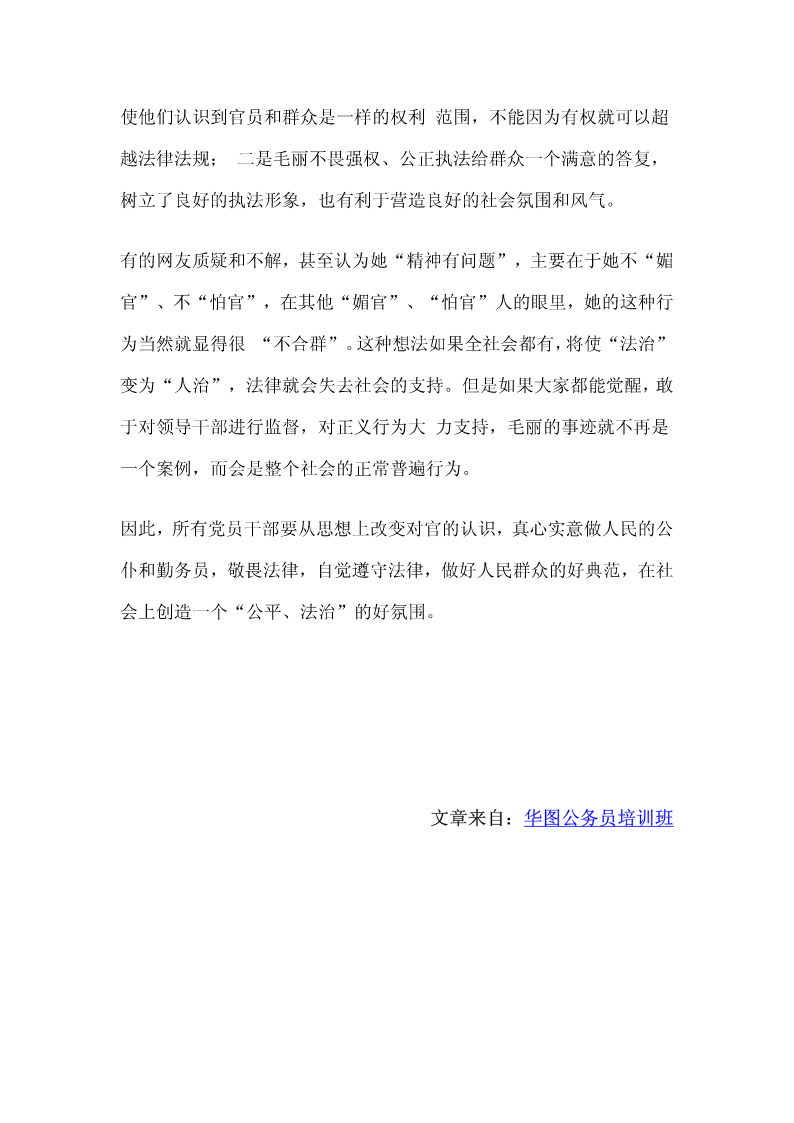 使他们认识到官员和群众是一样的权利 范围，不能因为有权就可以超越法律法规； 二是毛丽不畏强权、公正执法给群众一个满意的答复，树立了良好的执法形象，也有利于营造良好的社会氛围和风气。

有的网友质疑和不解，甚至认为她“精神有问题”，主要在于她不“媚官”、不“怕官”，在其他“媚官”、“怕官”人的眼里，她的这种行为当然就显得很 “不合群”。这种想法如果全社会都有，将使“法治”变为“人治”，法律就会失去社会的支持。但是如果大家都能觉醒，敢于对领导干部进行监督，对正义行为大 力支持，毛丽的事迹就不再是一个案例，而会是整个社会的正常普遍行为。

因此，所有党员干部要从思想上改变对官的认识，真心实意做人民的公仆和勤务员，敬畏法律，自觉遵守法律，做好人民群众的好典范，在社会上创造一个“公平、法治”的好氛围。

文章来自：华图公务员培训班